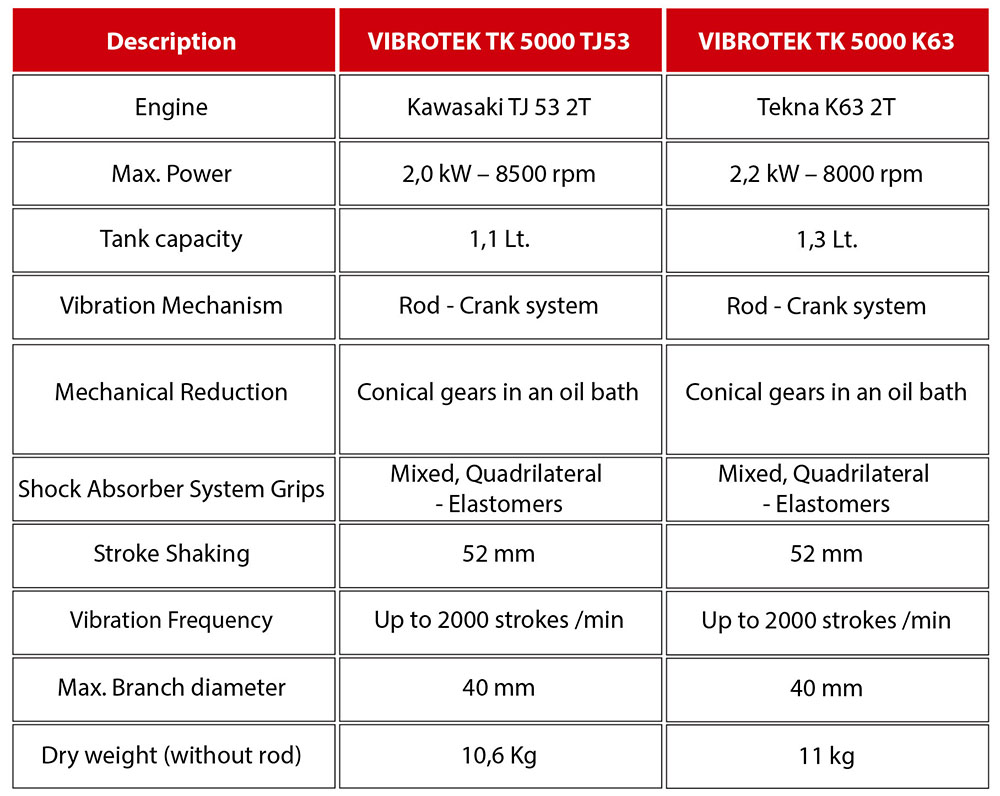 | Description | VIBROTEK TK 5000 TJ53 | VIBROTEK TK 5000 K63 |
|---|---|---|
| Engine | Kawasaki TJ 53 2T | Tekna K63 2T |
| Max. Power | 2,0 kW – 8500 rpm | 2,2 kW – 8000 rpm |
| Tank capacity | 1,1 Lt. | 1,3 Lt. |
| Vibration Mechanism | Rod - Crank system | Rod - Crank system |
| Mechanical Reduction | Conical gears in an oil bath | Conical gears in an oil bath |
| Shock Absorber System Grips | Mixed, Quadrilateral - Elastomers | Mixed, Quadrilateral - Elastomers |
| Stroke Shaking | 52 mm | 52 mm |
| Vibration Frequency | Up to 2000 strokes /min | Up to 2000 strokes /min |
| Max. Branch diameter | 40 mm | 40 mm |
| Dry weight (without rod) | 10,6 Kg | 11 kg |